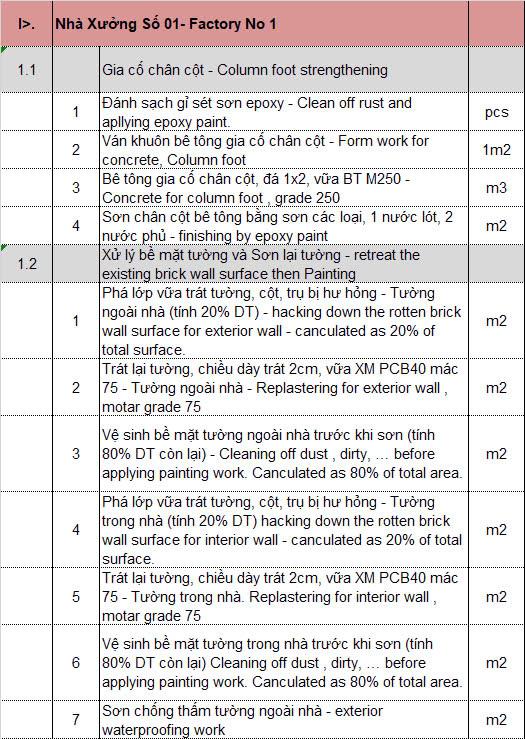 | I>. | Nhà Xưởng Số 01- Factory No 1 | | |
|---|---|---|---|
| 1.1 | | Gia cố chân cột - Column foot strengthening | |
| | 1 | Đánh sạch gỉ sét sơn epoxy - Clean off rust and apllying epoxy paint. | pcs |
| | 2 | Ván khuôn bê tông gia cố chân cột - Form work for concrete, Column foot | 1m2 |
| | 3 | Bê tông gia cố chân cột, đá 1x2, vữa BT M250 - Concrete for column foot , grade 250 | m3 |
| | 4 | Sơn chân cột bê tông bằng sơn các loại, 1 nước lót, 2 nước phủ - finishing by epoxy paint | m2 |
| 1.2 | | Xử lý bề mặt tường và Sơn lại tường - retreat the existing brick wall surface then Painting | |
| | 1 | Phá lớp vữa trát tường, cột, trụ bị hư hỏng - Tường ngoài nhà (tính 20% DT) - hacking down the rotten brick wall surface for exterior wall - canculated as 20% of total surface. | m2 |
| | 2 | Trát lại tường, chiều dày trát 2cm, vữa XM PCB40 mác 75 - Tường ngoài nhà - Replastering for exterior wall , motar grade 75 | m2 |
| | 3 | Vệ sinh bề mặt tường ngoài nhà trước khi sơn (tính 80% DT còn lại) - Cleaning off dust , dirty, … before applying painting work. Canculated as 80% of total area. | m2 |
| | 4 | Phá lớp vữa trát tường, cột, trụ bị hư hỏng - Tường trong nhà (tính 20% DT) hacking down the rotten brick wall surface for interior wall - canculated as 20% of total surface. | m2 |
| | 5 | Trát lại tường, chiều dày trát 2cm, vữa XM PCB40 mác 75 - Tường trong nhà. Replastering for interior wall , motar grade 75 | m2 |
| | 6 | Vệ sinh bề mặt tường trong nhà trước khi sơn (tính 80% DT còn lại) Cleaning off dust , dirty, … before applying painting work. Canculated as 80% of total area. | m2 |
| | 7 | Sơn chống thấm tường ngoài nhà - exterior waterproofing work | m2 |